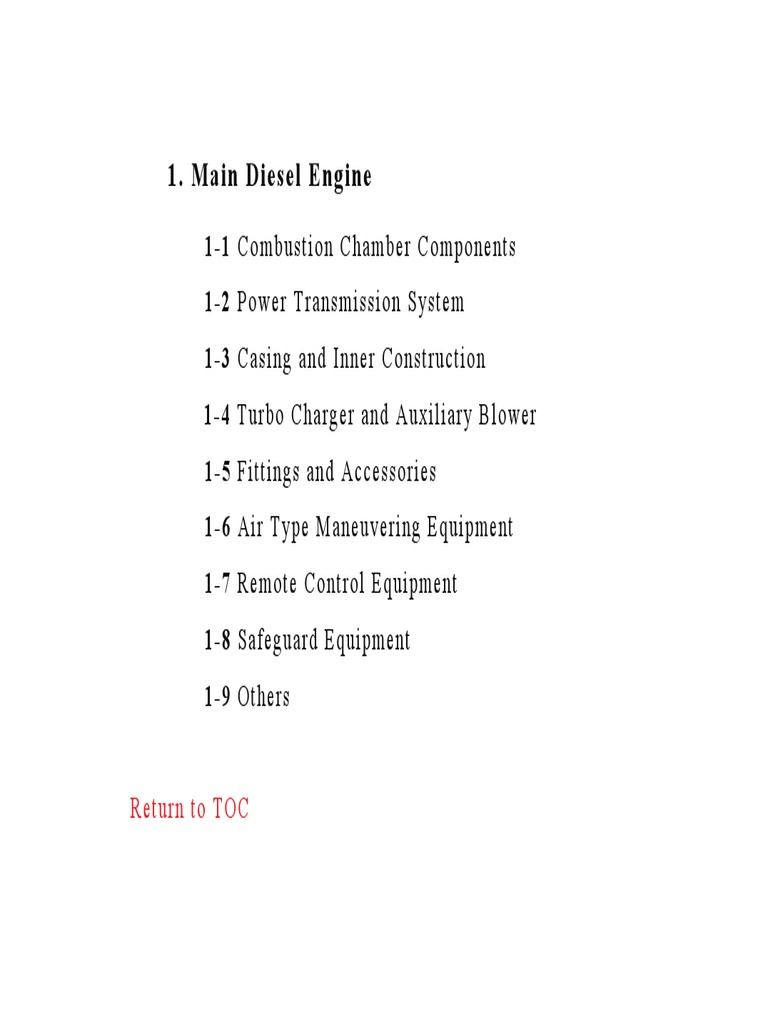 1. Main Diesel Engine

1-1 Combustion Chamber Components

1-2 Power Transmission System

1-3 Casing and Inner Construction

1-4 Turbo Charger and Auxiliary Blower

1-5 Fittings and Accessories

1-6 Air Type Maneuvering Equipment

1-7 Remote Control Equipment

1-8 Safeguard Equipment

1-9 Others

Return to TOC